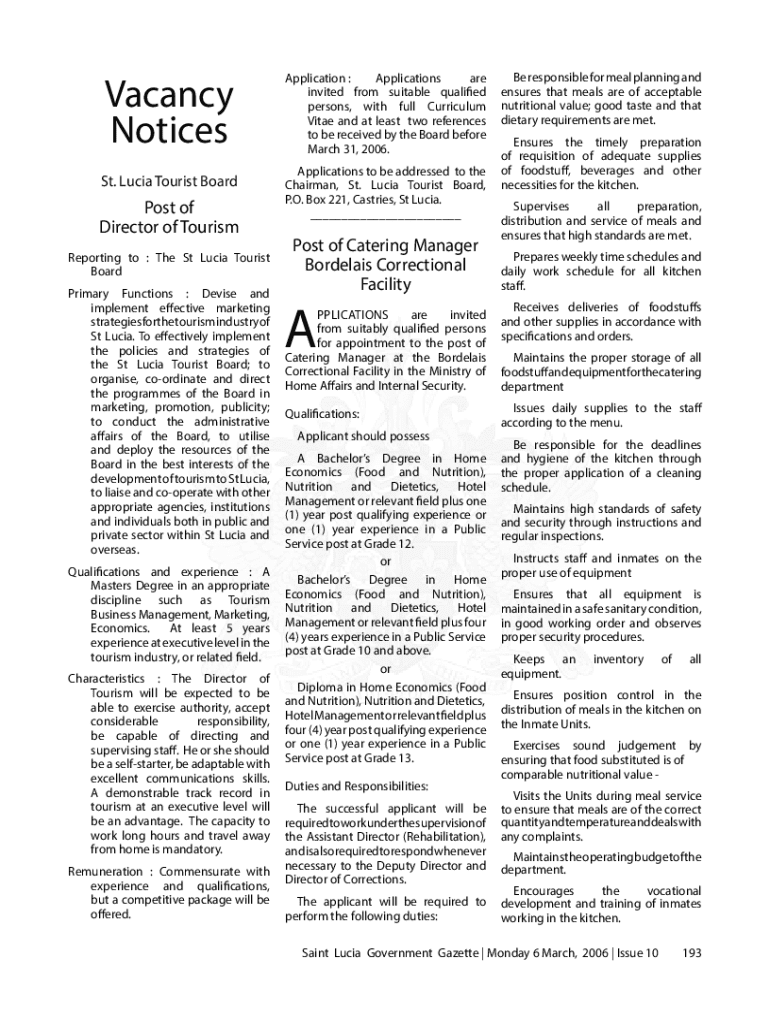 Vacancy Notices

St. Lucia Tourist Board

Post of Director of Tourism

Reporting to : The St Lucia Tourist Board

Primary Functions : Devise and implement effective marketing strategies for the tourism industry of St Lucia. To effectively implement the policies and strategies of the St Lucia Tourist Board; to organise, co-ordinate and direct the programmes of the Board in marketing, promotion, publicity; to conduct the administrative affairs of the Board, to utilise and deploy the resources of the Board in the best interests of the development of tourism to St Lucia, to liaise and co-operate with other appropriate agencies, institutions and individuals both in public and private sector within St Lucia and overseas.

Qualifications and experience : A Masters Degree in an appropriate discipline such as Tourism Business Management, Marketing, Economics. At least 5 years experience at executive level in the tourism industry, or related field.

Characteristics : The Director of Tourism will be expected to be able to exercise authority, accept considerable responsibility, be capable of directing and supervising staff. He or she should be a self-starter, be adaptable with excellent communications skills. A demonstrable track record in tourism at an executive level will be an advantage. The capacity to work long hours and travel away from home is mandatory.

Remuneration : Commensurate with experience and qualifications, but a competitive package will be offered.

Application : Applications are invited from suitable qualified persons, with full Curriculum Vitae and at least two references to be received by the Board before March 31, 2006.

Applications to be addressed to the Chairman, St. Lucia Tourist Board, P.O. Box 221, Castries, St Lucia.

Post of Catering Manager Bordelais Correctional Facility

APPLICATIONS are invited from suitably qualified persons for appointment to the post of Catering Manager at the Bordelais Correctional Facility in the Ministry of Home Affairs and Internal Security.

Qualifications:

Applicant should possess

A Bachelor's Degree in Home Economics (Food and Nutrition), Nutrition and Dietetics, Hotel Management or relevant field plus one (1) year post qualifying experience or one (1) year experience in a Public Service post at Grade 12.

or

Bachelor's Degree in Home Economics (Food and Nutrition), Nutrition and Dietetics, Hotel Management or relevant field plus four (4) years experience in a Public Service post at Grade 10 and above.

or

Diploma in Home Economics (Food and Nutrition), Nutrition and Dietetics, Hotel Management or relevant field plus four (4) year post qualifying experience or one (1) year experience in a Public Service post at Grade 13.

Duties and Responsibilities:

The successful applicant will be required to work under the supervision of the Assistant Director (Rehabilitation), and is also required to respond whenever necessary to the Deputy Director and Director of Corrections.

The applicant will be required to perform the following duties:

Be responsible for meal planning and ensures that meals are of acceptable nutritional value; good taste and that dietary requirements are met.

Ensures the timely preparation of requisition of adequate supplies of foodstuff, beverages and other necessities for the kitchen.

Supervises all preparation, distribution and service of meals and ensures that high standards are met.

Prepares weekly time schedules and daily work schedule for all kitchen staff.

Receives deliveries of foodstuffs and other supplies in accordance with specifications and orders.

Maintains the proper storage of all foodstuff and equipment for the catering department

Issues daily supplies to the staff according to the menu.

Be responsible for the deadlines and hygiene of the kitchen through the proper application of a cleaning schedule.

Maintains high standards of safety and security through instructions and regular inspections.

Instructs staff and inmates on the proper use of equipment

Ensures that all equipment is maintained in a safe sanitary condition, in good working order and observes proper security procedures.

Keeps an inventory of all equipment.

Ensures position control in the distribution of meals in the kitchen on the Inmate Units.

Exercises sound judgement by ensuring that food substituted is of comparable nutritional value -

Visits the Units during meal service to ensure that meals are of the correct quantity and temperature and deals with any complaints.

Maintains the operating budget of the department.

Encourages the vocational development and training of inmates working in the kitchen.

Saint Lucia Government Gazette | Monday 6 March, 2006 | Issue 10 193